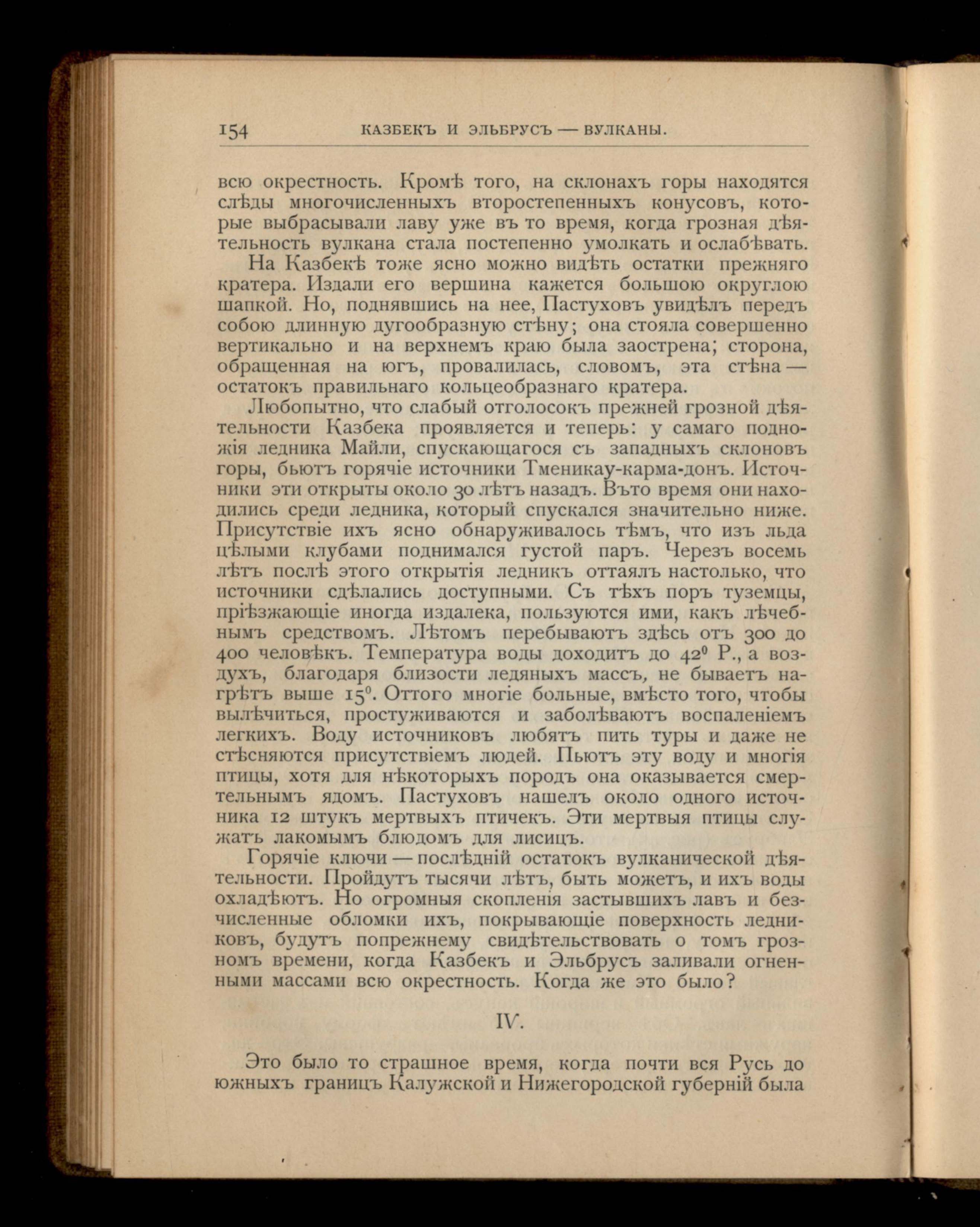 154 КАЗБЕКЪ И ЭЛЬБРУСЪ — ВУЛКАНЫ.

всю окрестность. Кромѣ того, на склонахъ горы находятся слѣды многочисленныхъ второстепенныхъ конусовъ, которые выбрасывали лаву уже въ то время, когда грозная дѣятельность вулкана стала постепенно умолкать и ослабѣвать.

На Казбекѣ тоже ясно можно видѣть остатки прежняго кратера. Издали его вершина кажется большою округлою шапкой. Но, поднявшись на нее, Пастуховъ увидѣлъ передъ собою длинную дугообразную стѣну; она стояла совершенно вертикально и на верхнемъ краю была заострена; сторона, обращенная на югъ, провалилась, словомъ, эта стѣна — остатокъ правильнаго кольцеобразнаго кратера.

Любопытно, что слабый отголосокъ прежней грозной дѣятельности Казбека проявляется и теперь: у самаго подножія ледника Майли, спускающагося съ западныхъ склоновъ горы, бьютъ горячіе источники Тменикау-карма-донъ. Источники эти открыты около 30 лѣтъ назадъ. Въто время они находились среди ледника, который спускался значительно ниже. Присутствіе ихъ ясно обнаруживалось тѣмъ, что изъ льда цѣлыми клубами поднимался густой паръ. Черезъ восемь лѣтъ послѣ этого открытія ледникъ оттаялъ настолько, что источники сдѣлались доступными. Съ тѣхъ поръ туземцы, пріѣзжающіе иногда издалека, пользуются ими, какъ лѣчебнымъ средствомъ. Лѣтомъ перебываютъ здѣсь отъ 300 до 400 человѣкъ. Температура воды доходитъ до $42^0$ Р., а воздухъ, благодаря близости ледяныхъ массъ, не бываетъ нагрѣтъ выше $15^0$. Оттого многіе больные, вмѣсто того, чтобы вылѣчиться, простуживаются и заболѣваютъ воспаленіемъ легкихъ. Воду источниковъ любятъ пить туры и даже не стѣсняются присутствіемъ людей. Пьютъ эту воду и многія птицы, хотя для нѣкоторыхъ породъ она оказывается смертельнымъ ядомъ. Пастуховъ нашелъ около одного источника 12 штукъ мертвыхъ птичекъ. Эти мертвыя птицы служатъ лакомымъ блюдомъ для лисицъ.

Горячіе ключи — послѣдній остатокъ вулканической дѣятельности. Пройдутъ тысячи лѣтъ, быть можетъ, и ихъ воды охладѣютъ. Но огромныя скопленія застывшихъ лавъ и безчисленные обломки ихъ, покрывающіе поверхность ледниковъ, будутъ попрежнему свидѣтельствовать о томъ грозномъ времени, когда Казбекъ и Эльбрусъ заливали огненными массами всю окрестность. Когда же это было?

IV.

Это было то страшное время, когда почти вся Русь до южныхъ границъ Калужской и Нижегородской губерній была